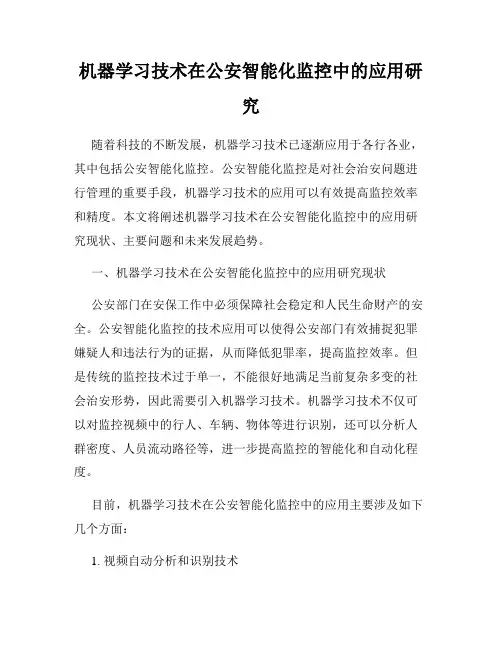 机器学习技术在公安智能化监控中的应用研究

随着科技的不断发展，机器学习技术已逐渐应用于各行各业，其中包括公安智能化监控。公安智能化监控是对社会治安问题进行管理的重要手段，机器学习技术的应用可以有效提高监控效率和精度。本文将阐述机器学习技术在公安智能化监控中的应用研究现状、主要问题和未来发展趋势。

一、机器学习技术在公安智能化监控中的应用研究现状

公安部门在安保工作中必须保障社会稳定和人民生命财产的安全。公安智能化监控的技术应用可以使得公安部门有效捕捉犯罪嫌疑人和违法行为的证据，从而降低犯罪率，提高监控效率。但是传统的监控技术过于单一，不能很好地满足当前复杂多变的社会治安形势，因此需要引入机器学习技术。机器学习技术不仅可以对监控视频中的行人、车辆、物体等进行识别，还可以分析人群密度、人员流动路径等，进一步提高监控的智能化和自动化程度。

目前，机器学习技术在公安智能化监控中的应用主要涉及如下几个方面：

1. 视频自动分析和识别技术